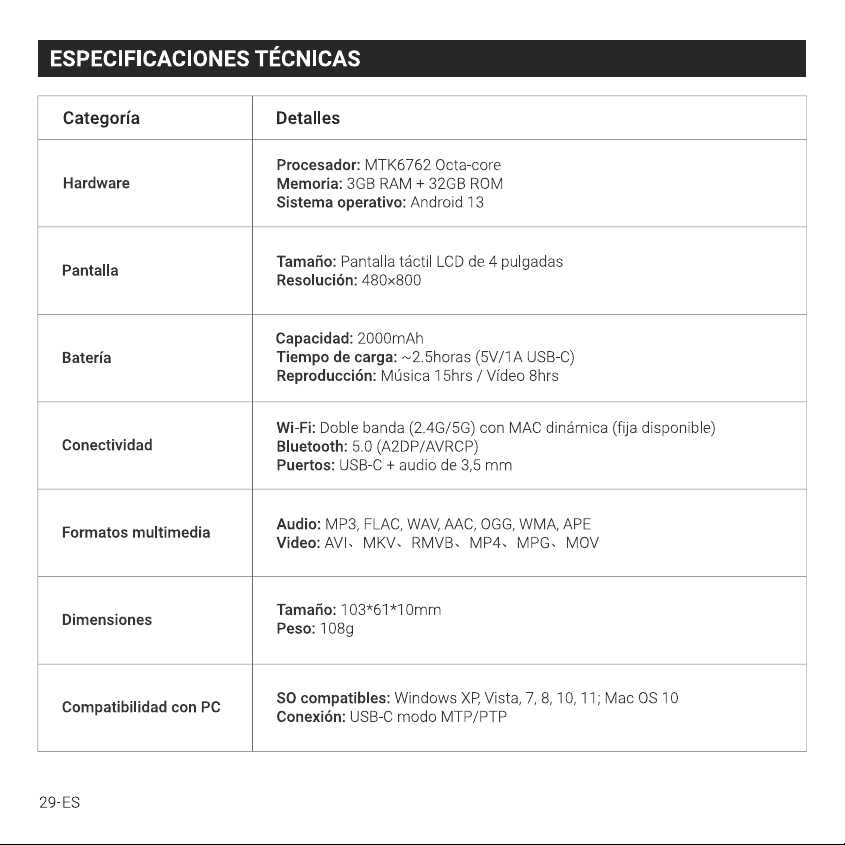 ESPECIFICACIONES TÉCNICAS

| Categoría | Detalles |
|---|---|
| Hardware | Procesador: MTK6762 Octa-core Memoria: 3GB RAM + 32GB ROM Sistema operativo: Android 13 |
| Pantalla | Tamaño: Pantalla táctil LCD de 4 pulgadas Resolución: 480×800 |
| Batería | Capacidad: 2000mAh Tiempo de carga: ~2.5horas (5V/1A USB-C) Reproducción: Música 15hrs / Vídeo 8hrs |
| Conectividad | Wi-Fi: Doble banda (2.4G/5G) con MAC dinámica (fija disponible) Bluetooth: 5.0 (A2DP/AVRCP) Puertos: USB-C + audio de 3,5 mm |
| Formatos multimedia | Audio: MP3, FLAC, WAV, AAC, OGG, WMA, APE Video: AVI、MKV、RMVB、MP4、MPG、MOV |
| Dimensiones | Tamaño: 103*61*10mm Peso: 108g |
| Compatibilidad con PC | SO compatibles: Windows XP, Vista, 7, 8, 10, 11; Mac OS 10 Conexión: USB-C modo MTP/PTP |

29-ES